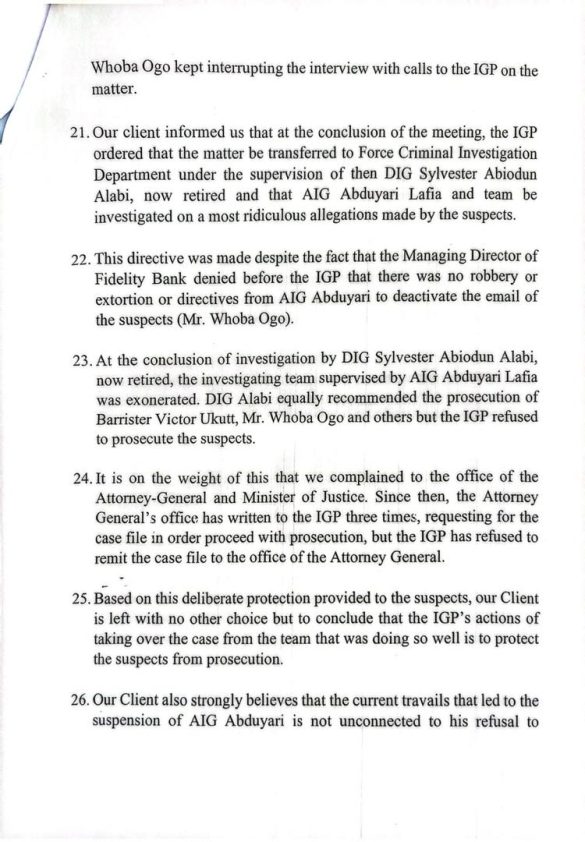 Whoba Ogo kept interrupting the interview with calls to the IGP on the matter.

21. Our client informed us that at the conclusion of the meeting, the IGP ordered that the matter be transferred to Force Criminal Investigation Department under the supervision of then DIG Sylvester Abiodun Alabi, now retired and that AIG Abduyari Lafia and team be investigated on a most ridiculous allegations made by the suspects.

22. This directive was made despite the fact that the Managing Director of Fidelity Bank denied before the IGP that there was no robbery or extortion or directives from AIG Abduyari to deactivate the email of the suspects (Mr. Whoba Ogo).

23. At the conclusion of investigation by DIG Sylvester Abiodun Alabi, now retired, the investigating team supervised by AIG Abduyari Lafia was exonerated. DIG Alabi equally recommended the prosecution of Barrister Victor Ukutt, Mr. Whoba Ogo and others but the IGP refused to prosecute the suspects.

24. It is on the weight of this that we complained to the office of the Attorney-General and Minister of Justice. Since then, the Attorney General's office has written to the IGP three times, requesting for the case file in order proceed with prosecution, but the IGP has refused to remit the case file to the office of the Attorney General.

25. Based on this deliberate protection provided to the suspects, our Client is left with no other choice but to conclude that the IGP's actions of taking over the case from the team that was doing so well is to protect the suspects from prosecution.

26. Our Client also strongly believes that the current travails that led to the suspension of AIG Abduyari is not unconnected to his refusal to